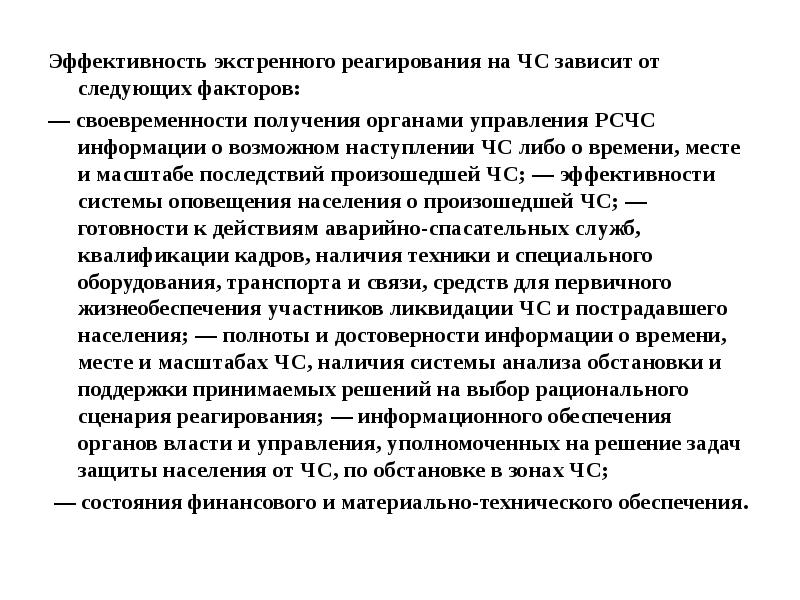 Эффективность экстренного реагирования на ЧС зависит от следующих факторов:

— своевременности получения органами управления РСЧС информации о возможном наступлении ЧС либо о времени, месте и масштабе последствий произошедшей ЧС; — эффективности системы оповещения населения о произошедшей ЧС; — готовности к действиям аварийно-спасательных служб, квалификации кадров, наличия техники и специального оборудования, транспорта и связи, средств для первичного жизнеобеспечения участников ликвидации ЧС и пострадавшего населения; — полноты и достоверности информации о времени, месте и масштабах ЧС, наличия системы анализа обстановки и поддержки принимаемых решений на выбор рационального сценария реагирования; — информационного обеспечения органов власти и управления, уполномоченных на решение задач защиты населения от ЧС, по обстановке в зонах ЧС;

— состояния финансового и материально-технического обеспечения.